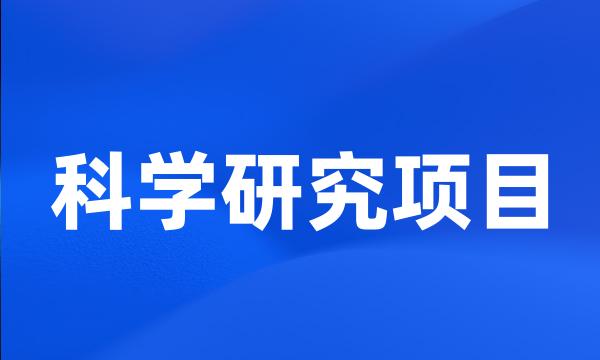 科学研究项目